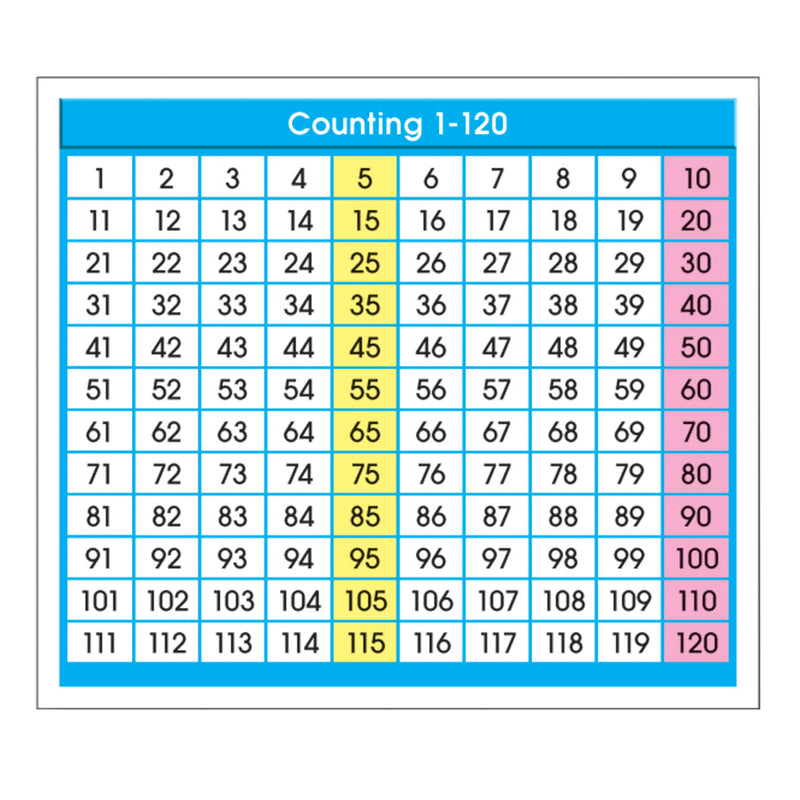 Counting 1-120

| 1 | 2 | 3 | 4 | 5 | 6 | 7 | 8 | 9 | 10 |
|---|---|---|---|---|---|---|---|---|---|
| 11 | 12 | 13 | 14 | 15 | 16 | 17 | 18 | 19 | 20 |
| 21 | 22 | 23 | 24 | 25 | 26 | 27 | 28 | 29 | 30 |
| 31 | 32 | 33 | 34 | 35 | 36 | 37 | 38 | 39 | 40 |
| 41 | 42 | 43 | 44 | 45 | 46 | 47 | 48 | 49 | 50 |
| 51 | 52 | 53 | 54 | 55 | 56 | 57 | 58 | 59 | 60 |
| 61 | 62 | 63 | 64 | 65 | 66 | 67 | 68 | 69 | 70 |
| 71 | 72 | 73 | 74 | 75 | 76 | 77 | 78 | 79 | 80 |
| 81 | 82 | 83 | 84 | 85 | 86 | 87 | 88 | 89 | 90 |
| 91 | 92 | 93 | 94 | 95 | 96 | 97 | 98 | 99 | 100 |
| 101 | 102 | 103 | 104 | 105 | 106 | 107 | 108 | 109 | 110 |
| 111 | 112 | 113 | 114 | 115 | 116 | 117 | 118 | 119 | 120 |